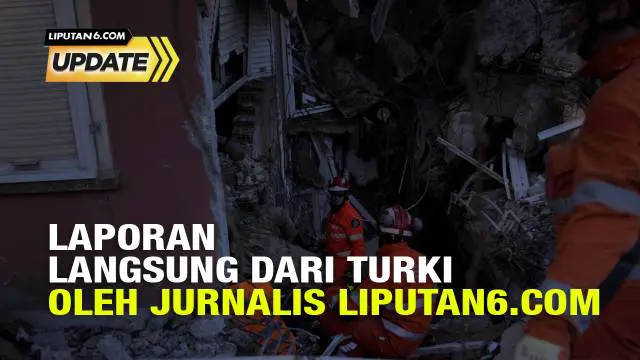 LIPUTAN6.COM
UPDATE

LAPORAN
LANGSUNG DARI TURKI
OLEH JURNALIS LIPUTAN6.COM